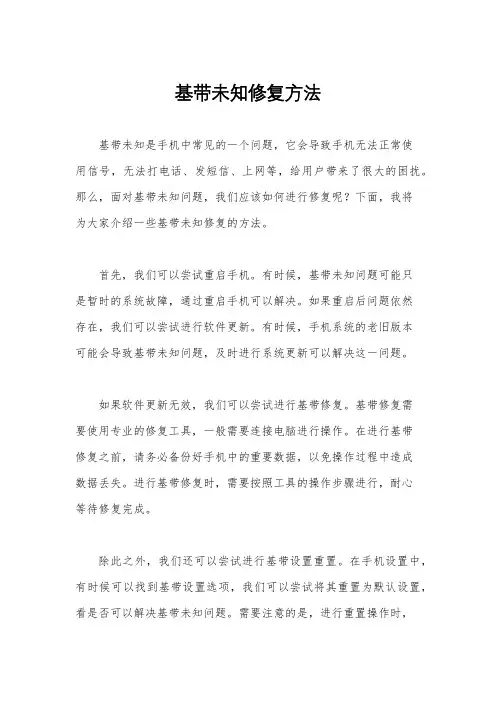 基带未知修复方法

基带未知是手机中常见的一个问题，它会导致手机无法正常使用信号，无法打电话、发短信、上网等，给用户带来了很大的困扰。那么，面对基带未知问题，我们应该如何进行修复呢？下面，我将为大家介绍一些基带未知修复的方法。

首先，我们可以尝试重启手机。有时候，基带未知问题可能只是暂时的系统故障，通过重启手机可以解决。如果重启后问题依然存在，我们可以尝试进行软件更新。有时候，手机系统的老旧版本可能会导致基带未知问题，及时进行系统更新可以解决这一问题。

如果软件更新无效，我们可以尝试进行基带修复。基带修复需要使用专业的修复工具，一般需要连接电脑进行操作。在进行基带修复之前，请务必备份好手机中的重要数据，以免操作过程中造成数据丢失。进行基带修复时，需要按照工具的操作步骤进行，耐心等待修复完成。

除此之外，我们还可以尝试进行基带设置重置。在手机设置中，有时候可以找到基带设置选项，我们可以尝试将其重置为默认设置，看是否可以解决基带未知问题。需要注意的是，进行重置操作时，